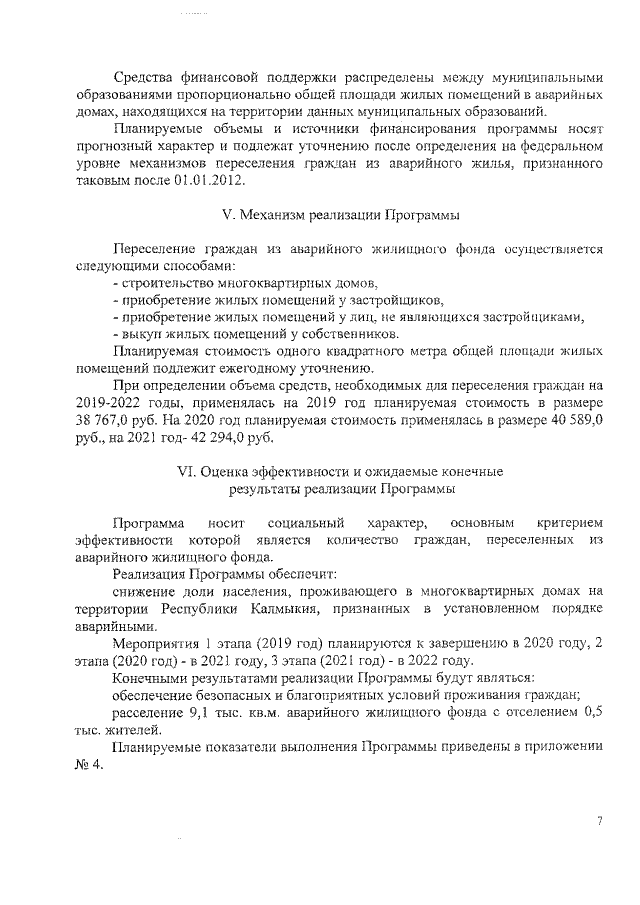 Средства финансовой поддержки распределены между муниципальными образованиями пропорционально общей площади жилых помещений в аварийных домах, находящихся на территории данных муниципальных образований.

Планируемые объемы и источники финансирования программы носят прогнозный характер и подлежат уточнению после определения на федеральном уровне механизмов переселения граждан из аварийного жилья, признанного таковым после 01.01.2012.

V. Механизм реализации Программы

Переселение граждан из аварийного жилищного фонда осуществляется следующими способами:
- строительство многоквартирных домов,
- приобретение жилых помещений у застройщиков,
- приобретение жилых помещений у лиц, не являющихся застройщиками,
- выкуп жилых помещений у собственников.

Планируемая стоимость одного квадратного метра общей площади жилых помещений подлежит ежегодному уточнению.

При определении объема средств, необходимых для переселения граждан на 2019-2022 годы, применялась на 2019 год планируемая стоимость в размере 38 767,0 руб. На 2020 год планируемая стоимость применялась в размере 40 589,0 руб., на 2021 год- 42 294,0 руб.

VI. Оценка эффективности и ожидаемые конечные результаты реализации Программы

Программа носит социальный характер, основным критерием эффективности которой является количество граждан, переселенных из аварийного жилищного фонда.

Реализация Программы обеспечит:

снижение доли населения, проживающего в многоквартирных домах на территории Республики Калмыкия, признанных в установленном порядке аварийными.

Мероприятия 1 этапа (2019 год) планируются к завершению в 2020 году, 2 этапа (2020 год) - в 2021 году, 3 этапа (2021 год) - в 2022 году.

Конечными результатами реализации Программы будут являться:

обеспечение безопасных и благоприятных условий проживания граждан;

расселение 9,1 тыс. кв.м. аварийного жилищного фонда с отселением 0,5 тыс. жителей.

Планируемые показатели выполнения Программы приведены в приложении № 4.

7